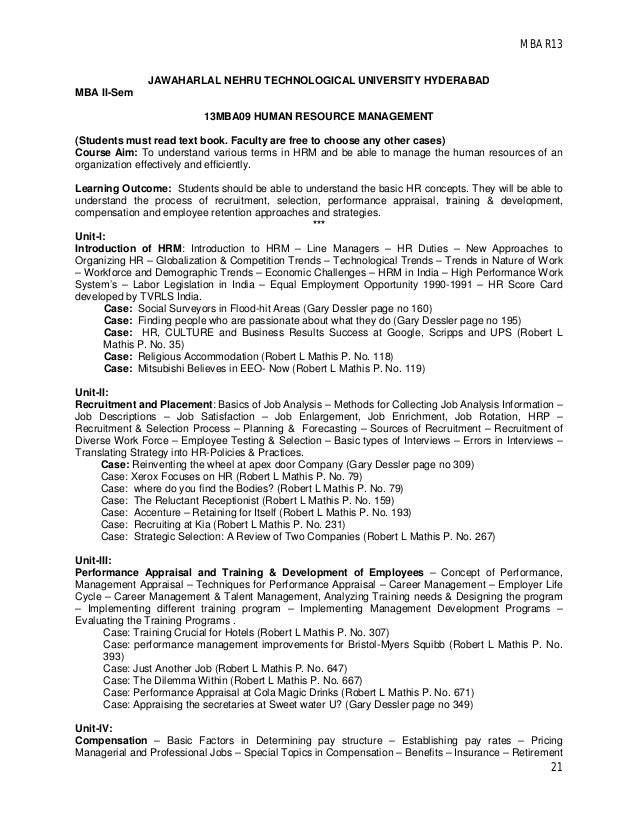 MBA R13

JAWAHARLAL NEHRU TECHNOLOGICAL UNIVERSITY HYDERABAD
MBA II-Sem

13MBA09 HUMAN RESOURCE MANAGEMENT

(Students must read text book. Faculty are free to choose any other cases)
Course Aim: To understand various terms in HRM and be able to manage the human resources of an organization effectively and efficiently.

Learning Outcome: Students should be able to understand the basic HR concepts. They will be able to understand the process of recruitment, selection, performance appraisal, training & development, compensation and employee retention approaches and strategies.
***
Unit-I:
Introduction of HRM: Introduction to HRM – Line Managers – HR Duties – New Approaches to Organizing HR – Globalization & Competition Trends – Technological Trends – Trends in Nature of Work – Workforce and Demographic Trends – Economic Challenges – HRM in India – High Performance Work System's – Labor Legislation in India – Equal Employment Opportunity 1990-1991 – HR Score Card developed by TVRLS India.
Case: Social Surveyors in Flood-hit Areas (Gary Dessler page no 160)
Case: Finding people who are passionate about what they do (Gary Dessler page no 195)
Case: HR, CULTURE and Business Results Success at Google, Scripps and UPS (Robert L Mathis P. No. 35)
Case: Religious Accommodation (Robert L Mathis P. No. 118)
Case: Mitsubishi Believes in EEO- Now (Robert L Mathis P. No. 119)

Unit-II:
Recruitment and Placement: Basics of Job Analysis – Methods for Collecting Job Analysis Information – Job Descriptions – Job Satisfaction – Job Enlargement, Job Enrichment, Job Rotation, HRP – Recruitment & Selection Process – Planning & Forecasting – Sources of Recruitment – Recruitment of Diverse Work Force – Employee Testing & Selection – Basic types of Interviews – Errors in Interviews – Translating Strategy into HR-Policies & Practices.
Case: Reinventing the wheel at apex door Company (Gary Dessler page no 309)
Case: Xerox Focuses on HR (Robert L Mathis P. No. 79)
Case: where do you find the Bodies? (Robert L Mathis P. No. 79)
Case: The Reluctant Receptionist (Robert L Mathis P. No. 159)
Case: Accenture – Retaining for Itself (Robert L Mathis P. No. 193)
Case: Recruiting at Kia (Robert L Mathis P. No. 231)
Case: Strategic Selection: A Review of Two Companies (Robert L Mathis P. No. 267)

Unit-III:
Performance Appraisal and Training & Development of Employees – Concept of Performance, Management Appraisal – Techniques for Performance Appraisal – Career Management – Employer Life Cycle – Career Management & Talent Management, Analyzing Training needs & Designing the program – Implementing different training program – Implementing Management Development Programs – Evaluating the Training Programs .
Case: Training Crucial for Hotels (Robert L Mathis P. No. 307)
Case: performance management improvements for Bristol-Myers Squibb (Robert L Mathis P. No. 393)
Case: Just Another Job (Robert L Mathis P. No. 647)
Case: The Dilemma Within (Robert L Mathis P. No. 667)
Case: Performance Appraisal at Cola Magic Drinks (Robert L Mathis P. No. 671)
Case: Appraising the secretaries at Sweet water U? (Gary Dessler page no 349)

Unit-IV:
Compensation – Basic Factors in Determining pay structure – Establishing pay rates – Pricing Managerial and Professional Jobs – Special Topics in Compensation – Benefits – Insurance – Retirement
21